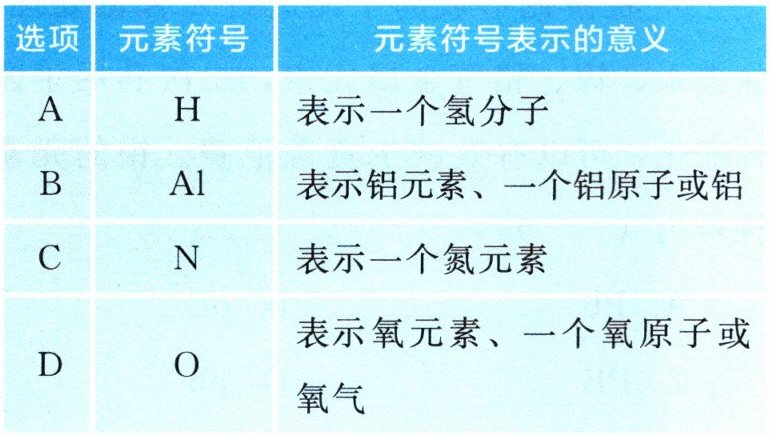 | 选项 | 元素符号 | 元素符号表示的意义 |
|---|---|---|
| A | H | 表示一个氢分子 |
| B | Al | 表示铝元素、一个铝原子或铝 |
| C | N | 表示一个氮元素 |
| D | O | 表示氧元素、一个氧原子或氧气 |